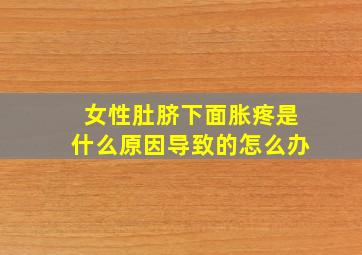 女性肚脐下面胀疼是什么原因导致的怎么办